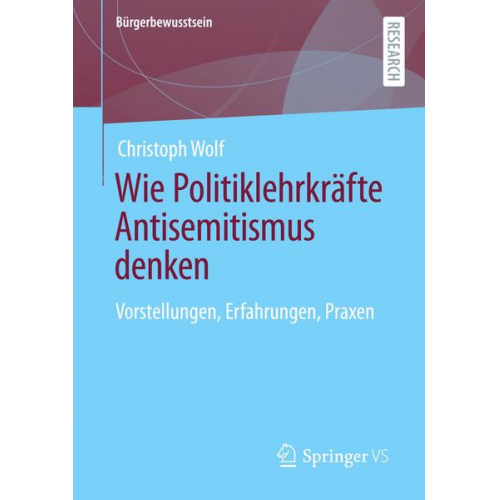 Bürgerbewusstsein

RESEARCH

Christoph Wolf

Wie Politiklehrkräfte Antisemitismus denken

Vorstellungen, Erfahrungen, Praxen

Springer VS